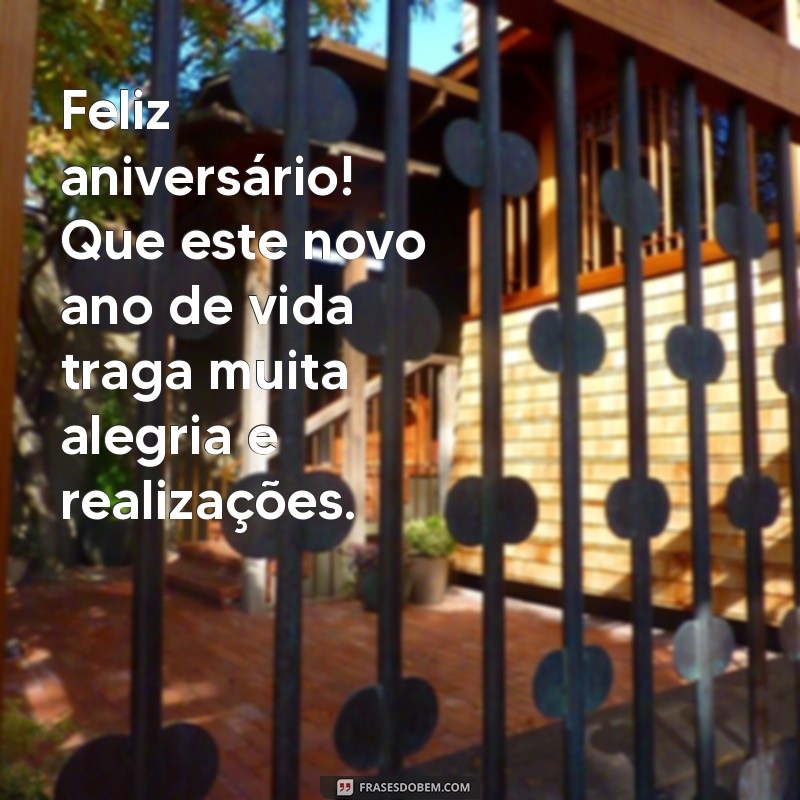 Feliz aniversário! Que este novo ano de vida traga muita alegria e realizações.

FRASESDOBEM.COM